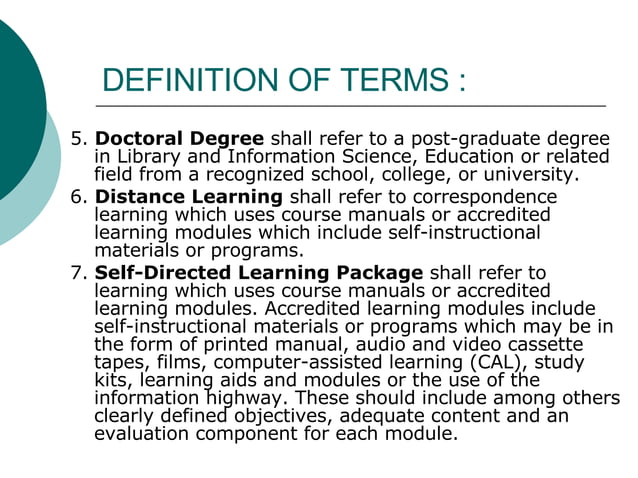 DEFINITION OF TERMS :

5. Doctoral Degree shall refer to a post-graduate degree in Library and Information Science, Education or related field from a recognized school, college, or university.

6. Distance Learning shall refer to correspondence learning which uses course manuals or accredited learning modules which include self-instructional materials or programs.

7. Self-Directed Learning Package shall refer to learning which uses course manuals or accredited learning modules. Accredited learning modules include self-instructional materials or programs which may be in the form of printed manual, audio and video cassette tapes, films, computer-assisted learning (CAL), study kits, learning aids and modules or the use of the information highway. These should include among others clearly defined objectives, adequate content and an evaluation component for each module.